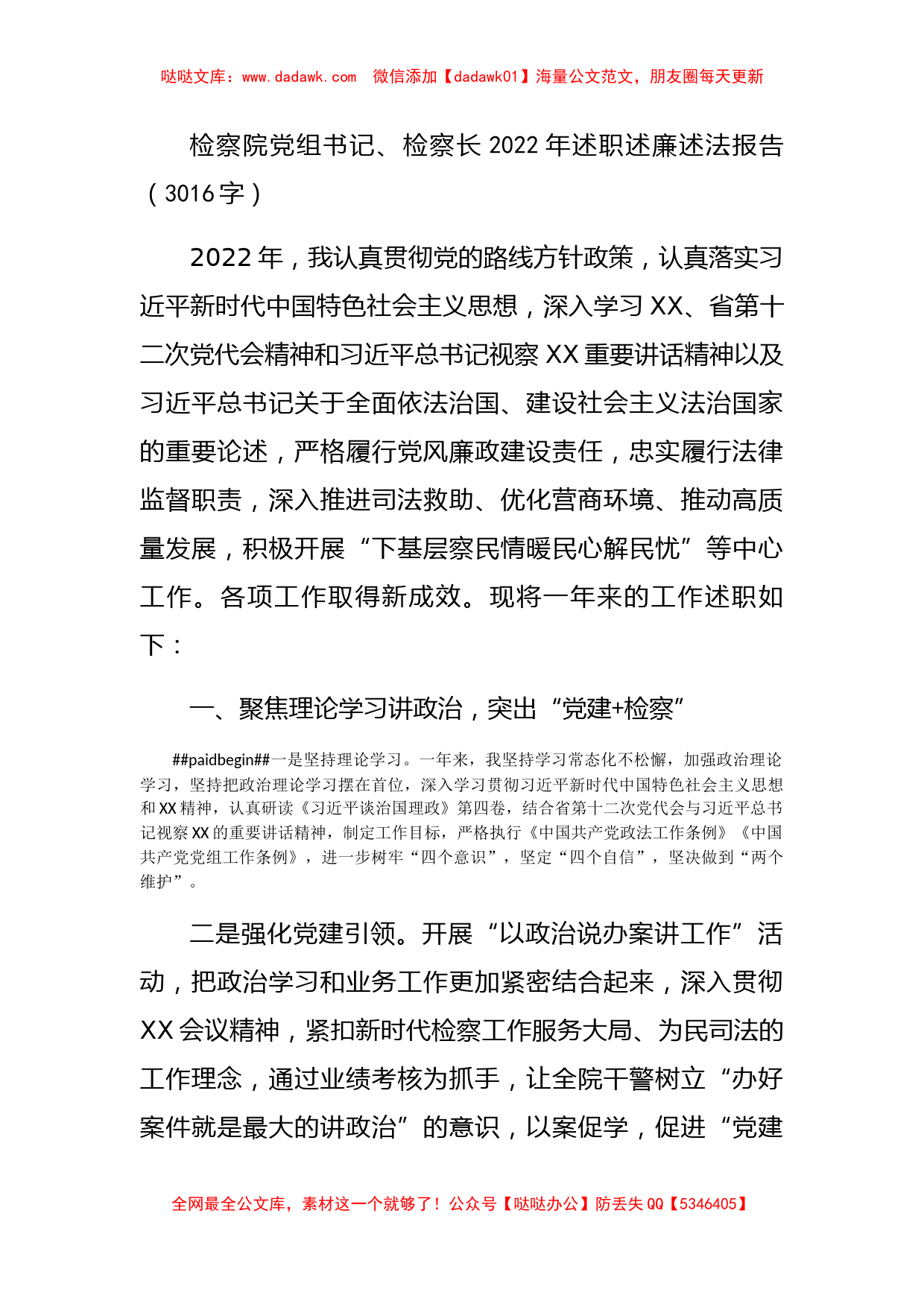 哒哒文库：www.dadawk.com　微信添加【dadawk01】海量公文范文，朋友圈每天更新

检察院党组书记、检察长2022年述职述廉述法报告（3016字）

2022年，我认真贯彻党的路线方针政策，认真落实习近平新时代中国特色社会主义思想，深入学习XX、省第十二次党代会精神和习近平总书记视察XX重要讲话精神以及习近平总书记关于全面依法治国、建设社会主义法治国家的重要论述，严格履行党风廉政建设责任，忠实履行法律监督职责，深入推进司法救助、优化营商环境、推动高质量发展，积极开展“下基层察民情暖民心解民忧”等中心工作。各项工作取得新成效。现将一年来的工作述职如下：

一、聚焦理论学习讲政治，突出“党建+检察”

##paidbegin##一是坚持理论学习。一年来，我坚持学习常态化不松懈，加强政治理论学习，坚持把政治理论学习摆在首位，深入学习贯彻习近平新时代中国特色社会主义思想和XX精神，认真研读《习近平谈治国理政》第四卷，结合省第十二次党代会与习近平总书记视察XX的重要讲话精神，制定工作目标，严格执行《中国共产党政法工作条例》《中国共产党党组工作条例》，进一步树牢“四个意识”，坚定“四个自信”，坚决做到“两个维护”。

二是强化党建引领。开展“以政治说办案讲工作”活动，把政治学习和业务工作更加紧密结合起来，深入贯彻XX会议精神，紧扣新时代检察工作服务大局、为民司法的工作理念，通过业绩考核为抓手，让全院干警树立“办好案件就是最大的讲政治”的意识，以案促学，促进“党建

全网最全公文库，素材这一个就够了！公众号【哒哒办公】防丢失QQ【5346405】